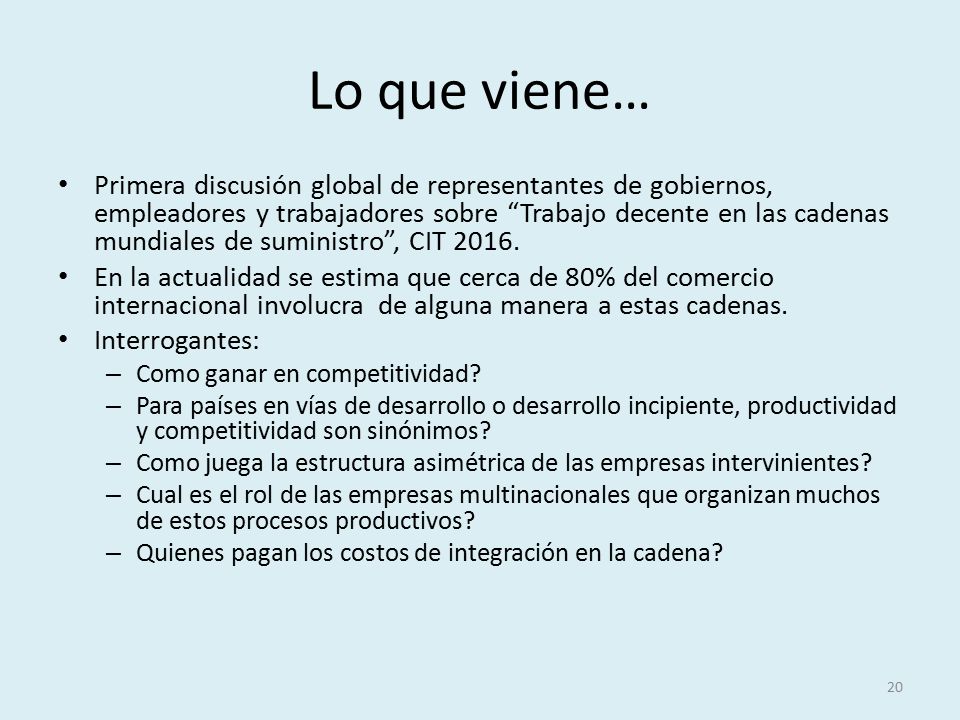 Lo que viene…

• Primera discusión global de representantes de gobiernos, empleadores y trabajadores sobre “Trabajo decente en las cadenas mundiales de suministro”, CIT 2016.
• En la actualidad se estima que cerca de 80% del comercio internacional involucra de alguna manera a estas cadenas.
• Interrogantes:
– Como ganar en competitividad?
– Para países en vías de desarrollo o desarrollo incipiente, productividad y competitividad son sinónimos?
– Como juega la estructura asimétrica de las empresas intervinientes?
– Cual es el rol de las empresas multinacionales que organizan muchos de estos procesos productivos?
– Quienes pagan los costos de integración en la cadena?

20